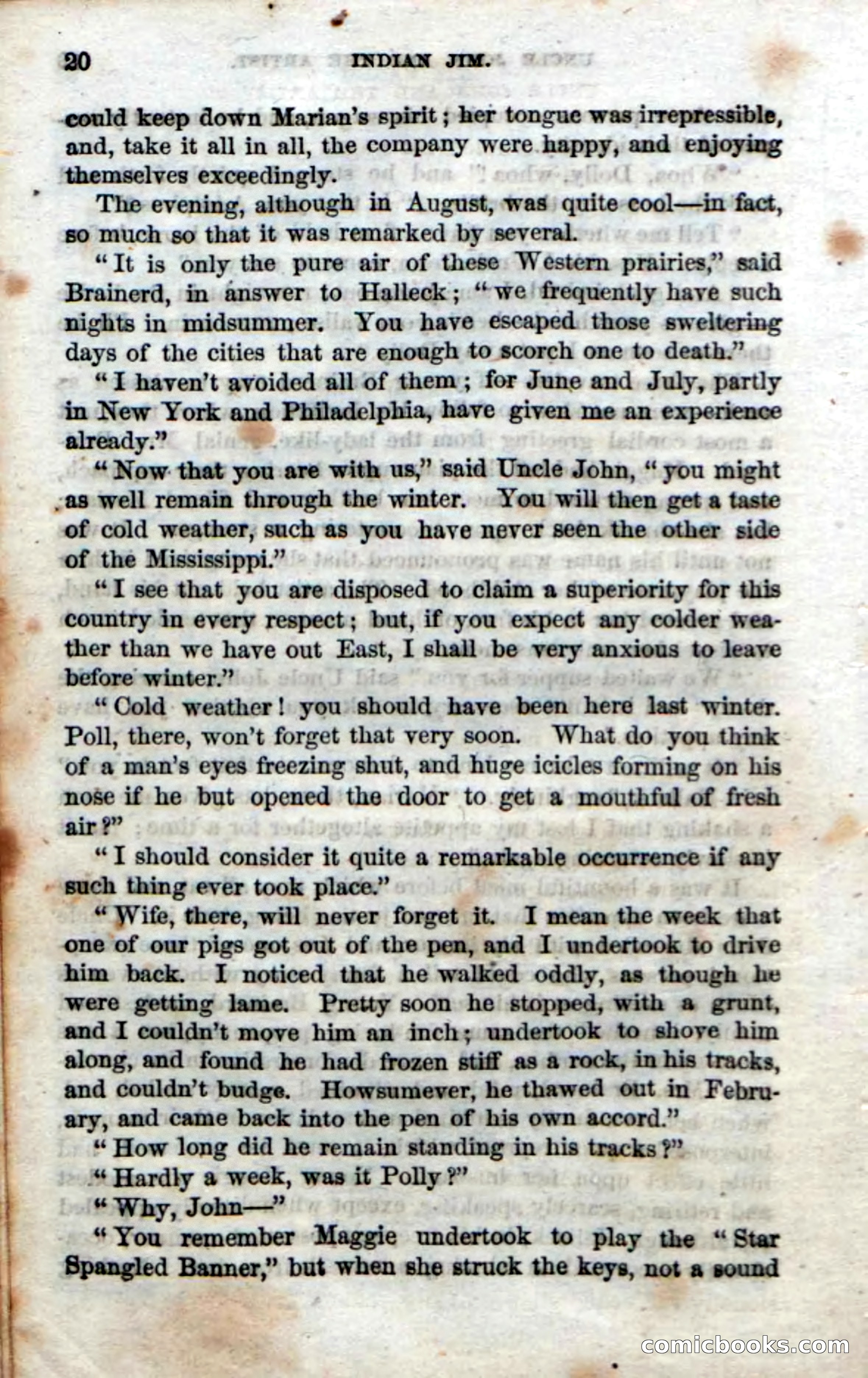 20 INDIAN JIM.

could keep down Marian's spirit; her tongue was irrepressible, and, take it all in all, the company were happy, and enjoying themselves exceedingly.

The evening, although in August, was quite cool—in fact, so much so that it was remarked by several.

"It is only the pure air of these Western prairies," said Brainerd, in answer to Halleck; "we frequently have such nights in midsummer. You have escaped those sweltering days of the cities that are enough to scorch one to death."

"I haven't avoided all of them; for June and July, partly in New York and Philadelphia, have given me an experience already."

"Now that you are with us," said Uncle John, "you might as well remain through the winter. You will then get a taste of cold weather, such as you have never seen the other side of the Mississippi."

"I see that you are disposed to claim a superiority for this country in every respect; but, if you expect any colder weather than we have out East, I shall be very anxious to leave before winter."

"Cold weather! you should have been here last winter. Poll, there, won't forget that very soon. What do you think of a man's eyes freezing shut, and huge icicles forming on his nose if he but opened the door to get a mouthful of fresh air?"

"I should consider it quite a remarkable occurrence if any such thing ever took place."

"Wife, there, will never forget it. I mean the week that one of our pigs got out of the pen, and I undertook to drive him back. I noticed that he walked oddly, as though he were getting lame. Pretty soon he stopped, with a grunt, and I couldn't move him an inch; undertook to shove him along, and found he had frozen stiff as a rock, in his tracks, and couldn't budge. Howsumever, he thawed out in February, and came back into the pen of his own accord."

"How long did he remain standing in his tracks?"

"Hardly a week, was it Polly?"

"Why, John—"

"You remember Maggie undertook to play the "Star Spangled Banner," but when she struck the keys, not a sound

comicbooks.com